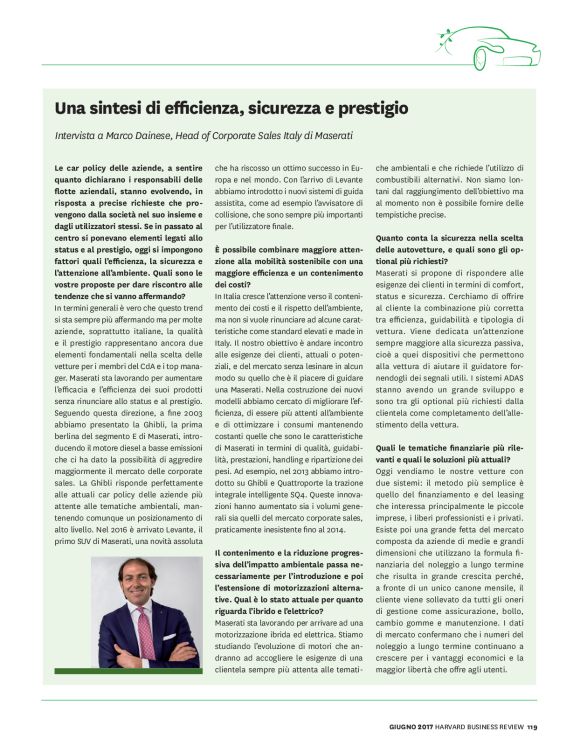 Una sintesi di efficienza, sicurezza e prestigio

Intervista a Marco Dainese, Head of Corporate Sales Italy di Maserati

Le car policy delle aziende, a sentire quanto dichiarano i responsabili delle flotte aziendali, stanno evolvendo, in risposta a precise richieste che provengono dalla società nel suo insieme e dagli utilizzatori stessi. Se in passato al centro si ponevano elementi legati allo status e al prestigio, oggi si impongono fattori quali l'efficienza, la sicurezza e l'attenzione all'ambiente. Quali sono le vostre proposte per dare riscontro alle tendenze che si vanno affermando?

In termini generali è vero che questo trend si sta sempre più affermando ma per molte aziende, soprattutto italiane, la qualità e il prestigio rappresentano ancora due elementi fondamentali nella scelta delle vetture per i membri del CdA e i top manager. Maserati sta lavorando per aumentare l'efficacia e l'efficienza dei suoi prodotti senza rinunciare allo status e al prestigio. Seguendo questa direzione, a fine 2003 abbiamo presentato la Ghibli, la prima berlina del segmento E di Maserati, introducendo il motore diesel a basse emissioni che ci ha dato la possibilità di aggredire maggiormente il mercato delle corporate sales. La Ghibli risponde perfettamente alle attuali car policy delle aziende più attente alle tematiche ambientali, mantenendo comunque un posizionamento di alto livello. Nel 2016 è arrivato Levante, il primo SUV di Maserati, una novità assoluta che ha riscosso un ottimo successo in Europa e nel mondo. Con l'arrivo di Levante abbiamo introdotto i nuovi sistemi di guida assistita, come ad esempio l'avvisatore di collisione, che sono sempre più importanti per l'utilizzatore finale.

È possibile combinare maggiore attenzione alla mobilità sostenibile con una maggiore efficienza e un contenimento dei costi?

In Italia cresce l'attenzione verso il contenimento dei costi e il rispetto dell'ambiente, ma non si vuole rinunciare ad alcune caratteristiche come standard elevati e made in Italy. Il nostro obiettivo è andare incontro alle esigenze dei clienti, attuali o potenziali, e del mercato senza lesinare in alcun modo su quello che è il piacere di guidare una Maserati. Nella costruzione dei nuovi modelli abbiamo cercato di migliorare l'efficienza, di essere più attenti all'ambiente e di ottimizzare i consumi mantenendo costanti quelle che sono le caratteristiche di Maserati in termini di qualità, guidabilità, prestazioni, handling e ripartizione dei pesi. Ad esempio, nel 2013 abbiamo introdotto su Ghibli e Quattroporte la trazione integrale intelligente SQ4. Queste innovazioni hanno aumentato sia i volumi generali sia quelli del mercato corporate sales, praticamente inesistente fino al 2014.

Il contenimento e la riduzione progressiva dell'impatto ambientale passa necessariamente per l'introduzione e poi l'estensione di motorizzazioni alternative. Qual è lo stato attuale per quanto riguarda l'ibrido e l'elettrico?

Maserati sta lavorando per arrivare ad una motorizzazione ibrida ed elettrica. Stiamo studiando l'evoluzione di motori che andranno ad accogliere le esigenze di una clientela sempre più attenta alle tematiche ambientali e che richiede l'utilizzo di combustibili alternativi. Non siamo lontani dal raggiungimento dell'obiettivo ma al momento non è possibile fornire delle tempistiche precise.

Quanto conta la sicurezza nella scelta delle autovetture, e quali sono gli optional più richiesti?

Maserati si propone di rispondere alle esigenze dei clienti in termini di comfort, status e sicurezza. Cerchiamo di offrire al cliente la combinazione più corretta tra efficienza, guidabilità e tipologia di vettura. Viene dedicata un'attenzione sempre maggiore alla sicurezza passiva, cioè a quei dispositivi che permettono alla vettura di aiutare il guidatore fornendogli dei segnali utili. I sistemi ADAS stanno avendo un grande sviluppo e sono tra gli optional più richiesti dalla clientela come completamento dell'allestimento della vettura.

Quali le tematiche finanziarie più rilevanti e quali le soluzioni più attuali?

Oggi vendiamo le nostre vetture con due sistemi: il metodo più semplice è quello del finanziamento e del leasing che interessa principalmente le piccole imprese, i liberi professionisti e i privati. Esiste poi una grande fetta del mercato composta da aziende di medie e grandi dimensioni che utilizzano la formula finanziaria del noleggio a lungo termine che risulta in grande crescita perché, a fronte di un unico canone mensile, il cliente viene sollevato da tutti gli oneri di gestione come assicurazione, bollo, cambio gomme e manutenzione. I dati di mercato confermano che i numeri del noleggio a lungo termine continuano a crescere per i vantaggi economici e la maggior libertà che offre agli utenti.

GIUGNO 2017 HARVARD BUSINESS REVIEW 119